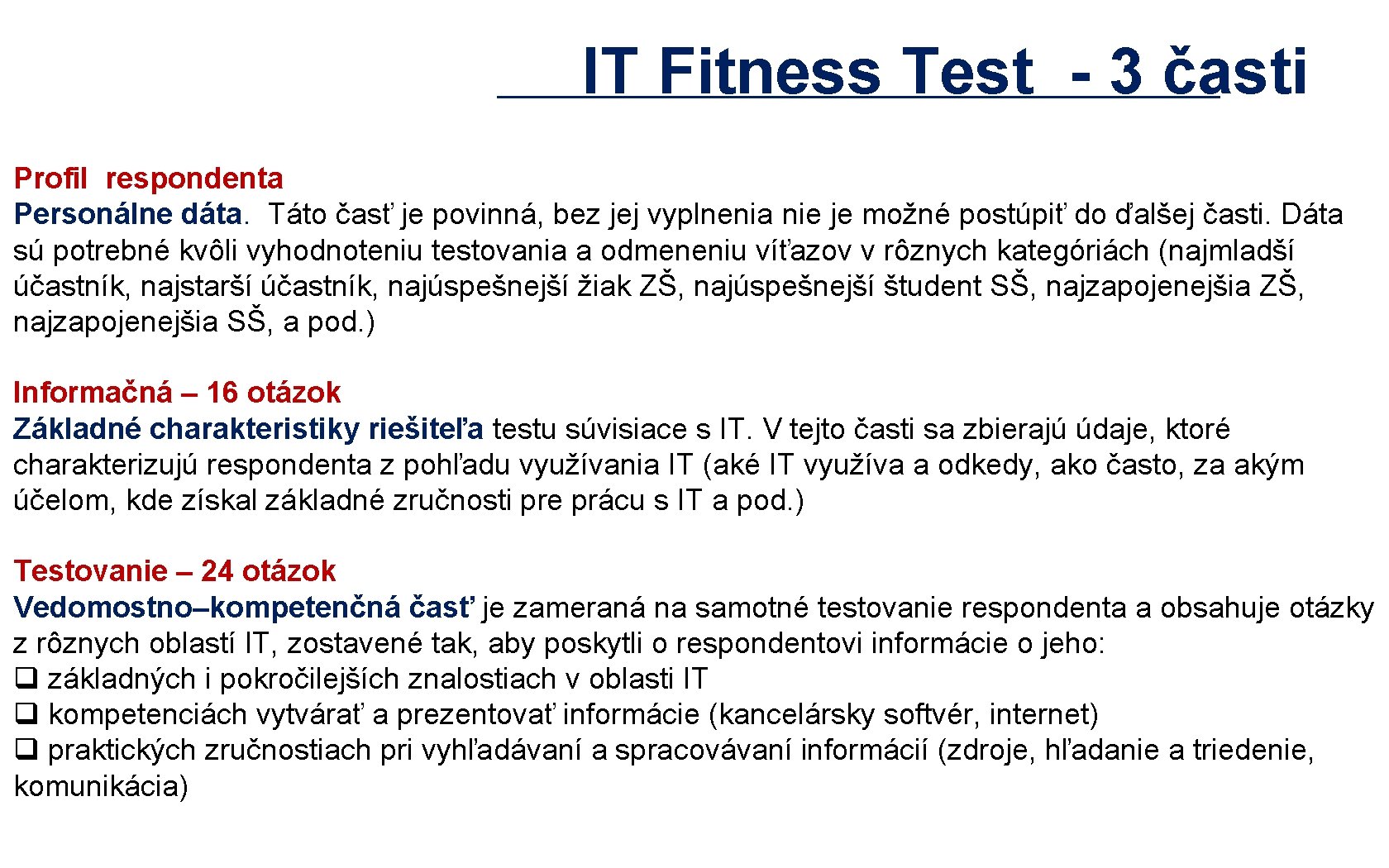 IT Fitness Test - 3 časti

Profil respondenta
Personálne dáta. Táto časť je povinná, bez jej vyplnenia nie je možné postúpiť do ďalšej časti. Dáta sú potrebné kvôli vyhodnoteniu testovania a odmeneniu víťazov v rôznych kategóriách (najmladší účastník, najstarší účastník, najúspešnejší žiak ZŠ, najúspešnejší študent SŠ, najzapojenejšia ZŠ, najzapojenejšia SŠ, a pod.)

Informačná – 16 otázok
Základné charakteristiky riešiteľa testu súvisiace s IT. V tejto časti sa zbierajú údaje, ktoré charakterizujú respondenta z pohľadu využívania IT (aké IT využíva a odkedy, ako často, za akým účelom, kde získal základné zručnosti pre prácu s IT a pod.)

Testovanie – 24 otázok
Vedomostno–kompetenčná časť je zameraná na samotné testovanie respondenta a obsahuje otázky z rôznych oblastí IT, zostavené tak, aby poskytli o respondentovi informácie o jeho:
❑ základných i pokročilejších znalostiach v oblasti IT
❑ kompetenciách vytvárať a prezentovať informácie (kancelársky softvér, internet)
❑ praktických zručnostiach pri vyhľadávaní a spracovávaní informácií (zdroje, hľadanie a triedenie, komunikácia)